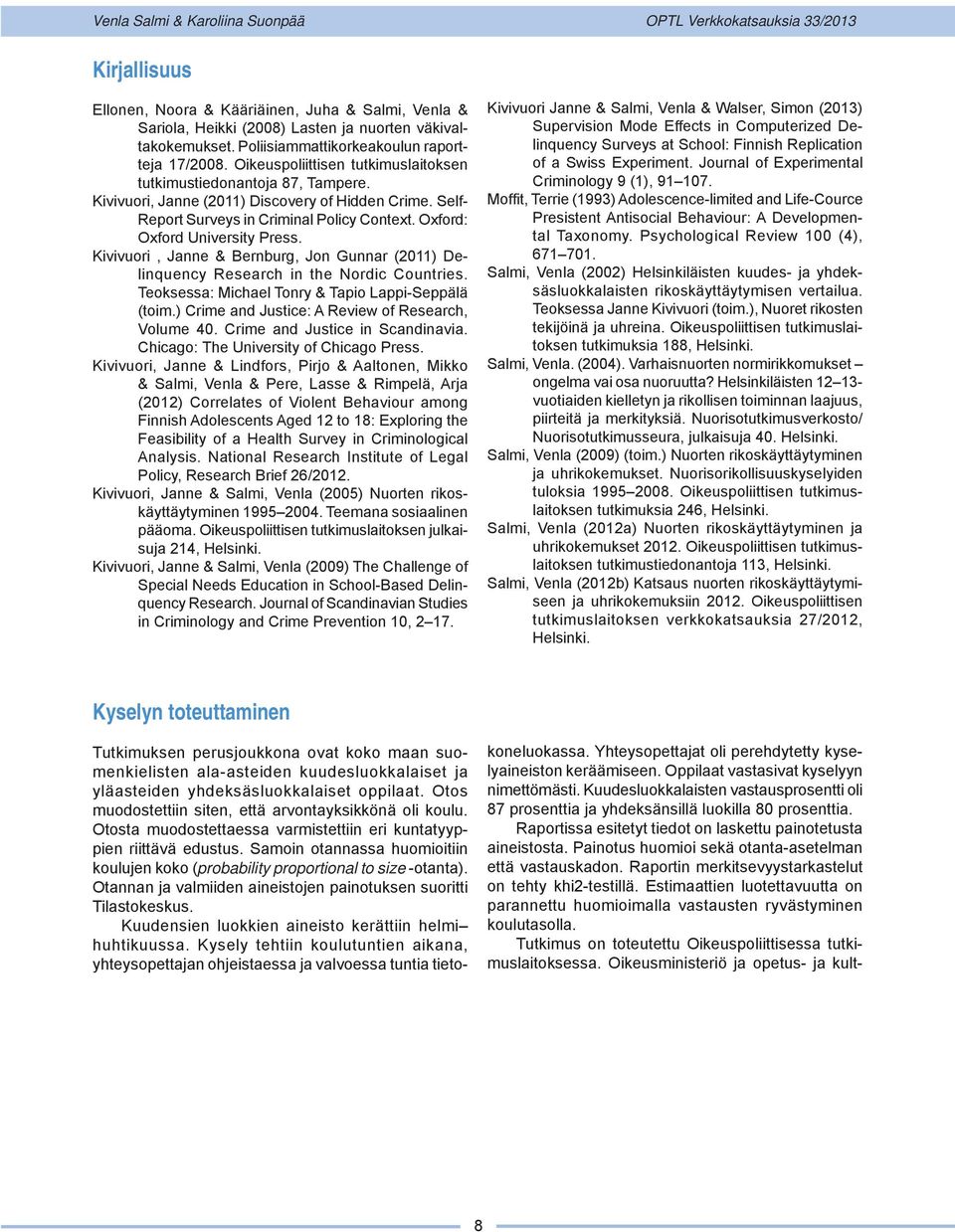 Venla Salmi & Karoliina Suonpää

OPTL Verkkokatsauksia 33/2013

Kirjallisuus

Ellonen, Noora & Kääriäinen, Juha & Salmi, Venla & Sariola, Heikki (2008) Lasten ja nuorten väkivaltakokemukset. Poliisiammattikorkeakoulun raportteja 17/2008. Oikeuspoliittisen tutkimuslaitoksen tutkimustiedonantoja 87, Tampere.

Kivivuori, Janne (2011) Discovery of Hidden Crime. Self-Report Surveys in Criminal Policy Context. Oxford: Oxford University Press.

Kivivuori , Janne & Bernburg, Jon Gunnar (2011) Delinquency Research in the Nordic Countries. Teoksessa: Michael Tonry & Tapio Lappi-Seppälä (toim.) Crime and Justice: A Review of Research, Volume 40. Crime and Justice in Scandinavia. Chicago: The University of Chicago Press.

Kivivuori, Janne & Lindfors, Pirjo & Aaltonen, Mikko & Salmi, Venla & Pere, Lasse & Rimpelä, Arja (2012) Correlates of Violent Behaviour among Finnish Adolescents Aged 12 to 18: Exploring the Feasibility of a Health Survey in Criminological Analysis. National Research Institute of Legal Policy, Research Brief 26/2012.

Kivivuori, Janne & Salmi, Venla (2005) Nuorten rikoskäyttäytyminen 1995–2004. Teemana sosiaalinen pääoma. Oikeuspoliittisen tutkimuslaitoksen julkaisuja 214, Helsinki.

Kivivuori, Janne & Salmi, Venla (2009) The Challenge of Special Needs Education in School-Based Delinquency Research. Journal of Scandinavian Studies in Criminology and Crime Prevention 10, 2–17.

Kivivuori Janne & Salmi, Venla & Walser, Simon (2013) Supervision Mode Effects in Computerized Delinquency Surveys at School: Finnish Replication of a Swiss Experiment. Journal of Experimental Criminology 9 (1), 91–107.

Moffit, Terrie (1993) Adolescence-limited and Life-Cource Presistent Antisocial Behaviour: A Developmental Taxonomy. Psychological Review 100 (4), 671–701.

Salmi, Venla (2002) Helsinkiläisten kuudes- ja yhdeksäsluokkalaisten rikoskäyttäytymisen vertailua. Teoksessa Janne Kivivuori (toim.), Nuoret rikosten tekijöinä ja uhreina. Oikeuspoliittisen tutkimuslaitoksen tutkimuksia 188, Helsinki.

Salmi, Venla. (2004). Varhaisnuorten normirikkomukset – ongelma vai osa nuoruutta? Helsinkiläisten 12–13-vuotiaiden kielletyn ja rikollisen toiminnan laajuus, piirteitä ja merkityksiä. Nuorisotutkimusverkosto/ Nuorisotutkimusseura, julkaisuja 40. Helsinki.

Salmi, Venla (2009) (toim.) Nuorten rikoskäyttäytyminen ja uhrikokemukset. Nuorisorikollisuuskyselyiden tuloksia 1995–2008. Oikeuspoliittisen tutkimuslaitoksen tutkimuksia 246, Helsinki.

Salmi, Venla (2012a) Nuorten rikoskäyttäytyminen ja uhrikokemukset 2012. Oikeuspoliittisen tutkimuslaitoksen tutkimustiedonantoja 113, Helsinki.

Salmi, Venla (2012b) Katsaus nuorten rikoskäyttäytymiseen ja uhrikokemuksiin 2012. Oikeuspoliittisen tutkimuslaitoksen verkkokatsauksia 27/2012, Helsinki.

Kyselyn toteuttaminen

Tutkimuksen perusjoukkona ovat koko maan suomenkielisten ala-asteiden kuudesluokkalaiset ja yläasteiden yhdeksäsluokkalaiset oppilaat. Otos muodostettiin siten, että arvontayksikkönä oli koulu. Otosta muodostettaessa varmistettiin eri kuntatyyppien riittävä edustus. Samoin otannassa huomioitiin koulujen koko (probability proportional to size -otanta). Otannan ja valmiiden aineistojen painotuksen suoritti Tilastokeskus.

Kuudensien luokkien aineisto kerättiin helmi–huhtikuussa. Kysely tehtiin koulutuntien aikana, yhteysopettajan ohjeistaessa ja valvoessa tuntia tietokoneluokassa. Yhteysopettajat oli perehdytetty kyselyaineiston keräämiseen. Oppilaat vastasivat kyselyyn nimettömästi. Kuudesluokkalaisten vastausprosentti oli 87 prosenttia ja yhdeksänsillä luokilla 80 prosenttia.

Raportissa esitetyt tiedot on laskettu painotetusta aineistosta. Painotus huomioi sekä otanta-asetelman että vastauskadon. Raportin merkitsevyystarkastelut on tehty khi2-testillä. Estimaattien luotettavuutta on parannettu huomioimalla vastausten ryvästyminen koulutasolla.

Tutkimus on toteutettu Oikeuspoliittisessa tutkimuslaitoksessa. Oikeusministeriö ja opetus- ja kult-

8